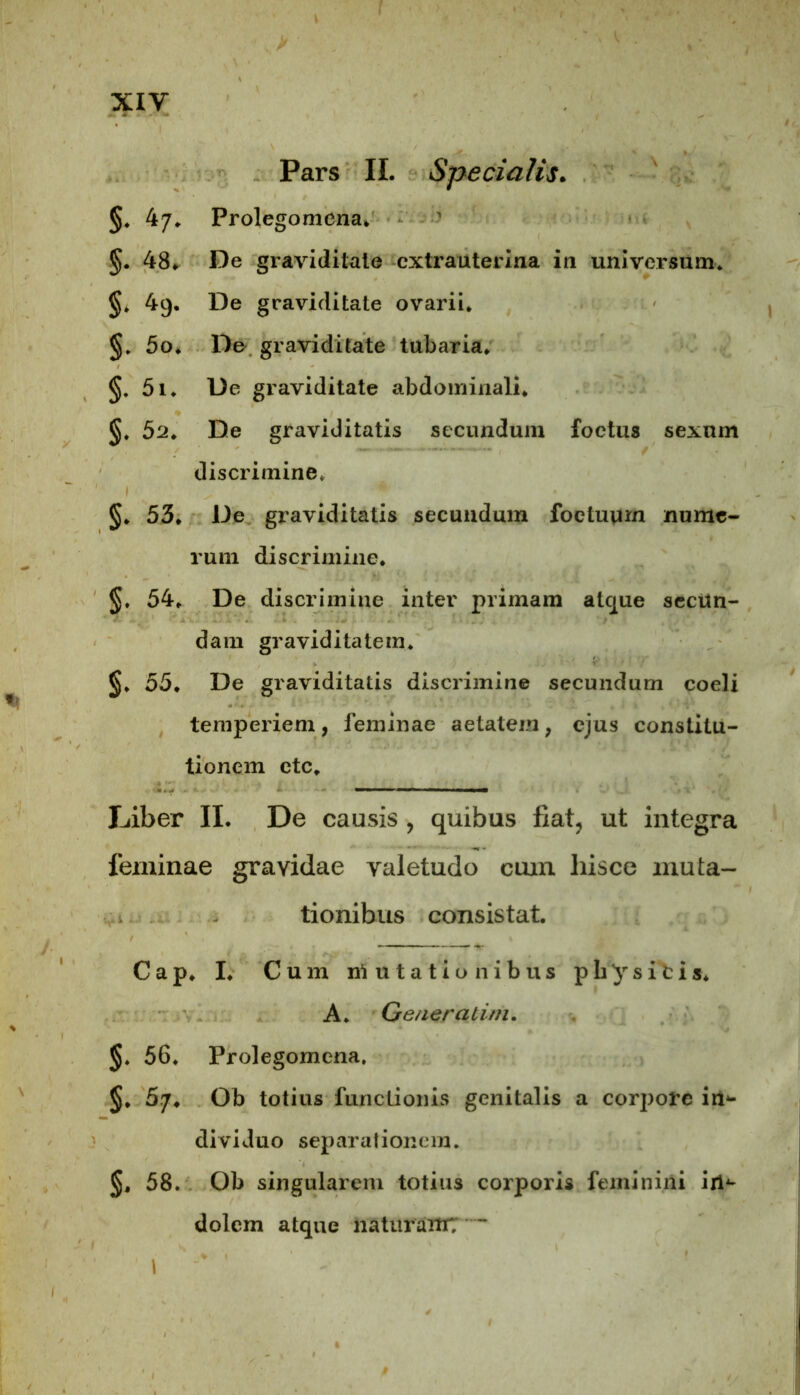 XIV

Pars II. Specialis.

§. 47. Prolegomena.

§. 48. De graviditate extrauterina in universum.

§. 49. De graviditate ovarii.

§. 50. De graviditate tubaria.

§. 51. De graviditate abdominali.

§. 52. De graviditatis secundum foetus sexum discrimine.

§. 53. De graviditatis secundum foetuum numerum discrimine.

§. 54. De discrimine inter primam atque secundam graviditatem.

§. 55. De graviditatis discrimine secundum coeli temperiem, feminae aetatem, ejus constitutionem etc.

Liber II. De causis, quibus fiat, ut integra feminae gravidae valetudo cum hisce mutationibus consistat.

Cap. I. Cum mutationibus physicis.

A. Generatim.

§. 56. Prolegomena.

§. 57. Ob totius functionis genitalis a corpore individuo separationem.

§. 58. Ob singularem totius corporis feminini indolem atque naturam.